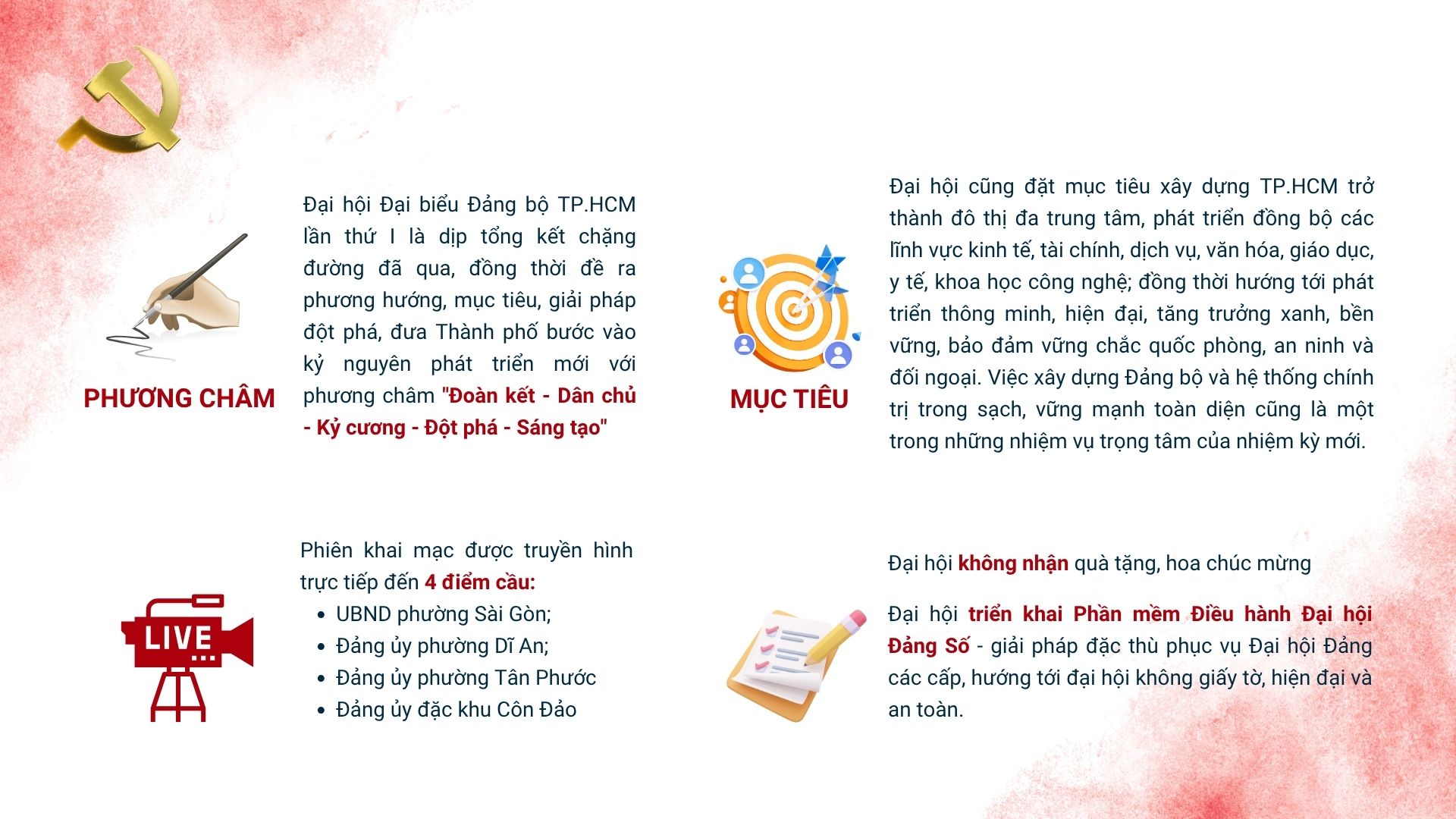 PHƯƠNG CHÂM

Đại hội Đại biểu Đảng bộ TP.HCM lần thứ I là dịp tổng kết chặng đường đã qua, đồng thời đề ra phương hướng, mục tiêu, giải pháp đột phá, đưa Thành phố bước vào kỷ nguyên phát triển mới với phương châm "Đoàn kết - Dân chủ - Kỷ cương - Đột phá - Sáng tạo"

MỤC TIÊU

Đại hội cũng đặt mục tiêu xây dựng TP.HCM trở thành đô thị đa trung tâm, phát triển đồng bộ các lĩnh vực kinh tế, tài chính, dịch vụ, văn hóa, giáo dục, y tế, khoa học công nghệ; đồng thời hướng tới phát triển thông minh, hiện đại, tăng trưởng xanh, bền vững, bảo đảm vững chắc quốc phòng, an ninh và đối ngoại. Việc xây dựng Đảng bộ và hệ thống chính trị trong sạch, vững mạnh toàn diện cũng là một trong những nhiệm vụ trọng tâm của nhiệm kỳ mới.

LIVE

Phiên khai mạc được truyền hình trực tiếp đến 4 điểm cầu:
• UBND phường Sài Gòn;
• Đảng ủy phường Dĩ An;
• Đảng ủy phường Tân Phước
• Đảng ủy đặc khu Côn Đảo

Đại hội không nhận quà tặng, hoa chúc mừng

Đại hội triển khai Phần mềm Điều hành Đại hội Đảng Số - giải pháp đặc thù phục vụ Đại hội Đảng các cấp, hướng tới đại hội không giấy tờ, hiện đại và an toàn.